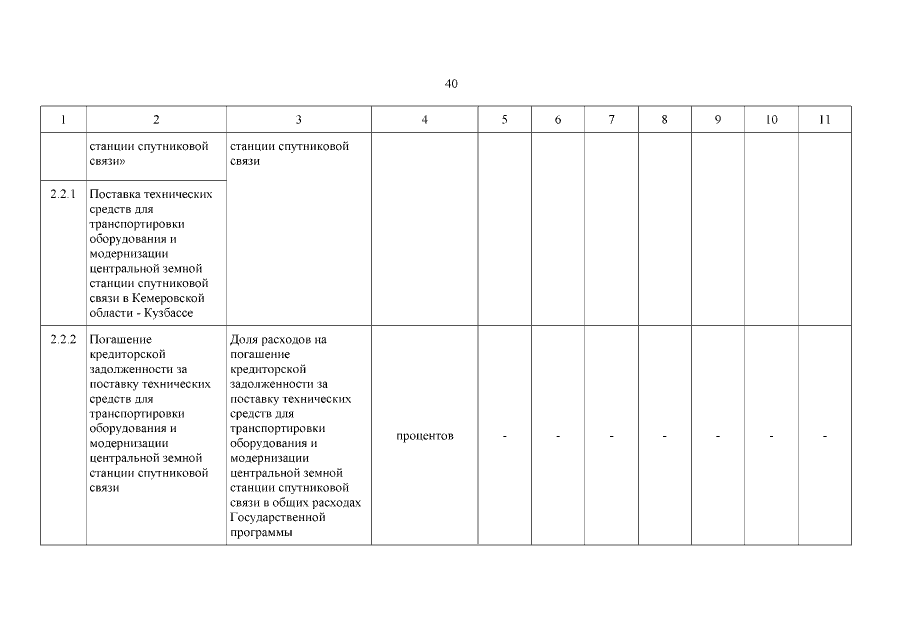 40

| 1 | 2 | 3 | 4 | 5 | 6 | 7 | 8 | 9 | 10 | 11 |
|---|---|---|---|---|---|---|---|---|---|---|
| | станции спутниковой связи» | станции спутниковой связи | | | | | | | | |
| 2.2.1 | Поставка технических средств для транспортировки оборудования и модернизации центральной земной станции спутниковой связи в Кемеровской области - Кузбассе | | | | | | | | | |
| 2.2.2 | Погашение кредиторской задолженности за поставку технических средств для транспортировки оборудования и модернизации центральной земной станции спутниковой связи | Доля расходов на погашение кредиторской задолженности за поставку технических средств для транспортировки оборудования и модернизации центральной земной станции спутниковой связи в общих расходах Государственной программы | процентов | - | - | - | - | - | - | - |